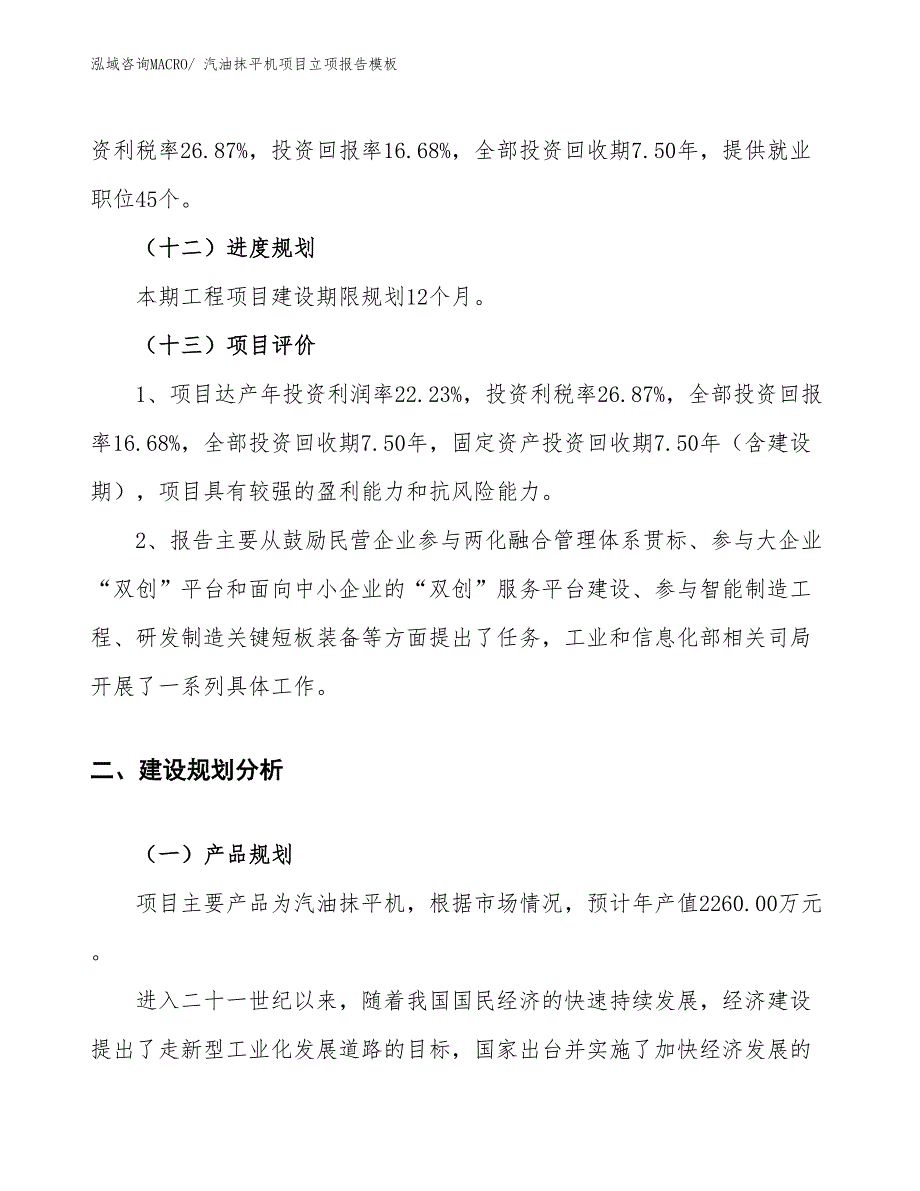 泓域咨询MACRO/ 汽油抹平机项目立项报告模板

资利税率26.87%，投资回报率16.68%，全部投资回收期7.50年，提供就业职位45个。

（十二）进度规划

本期工程项目建设期限规划12个月。

（十三）项目评价

1、项目达产年投资利润率22.23%，投资利税率26.87%，全部投资回报率16.68%，全部投资回收期7.50年，固定资产投资回收期7.50年（含建设期），项目具有较强的盈利能力和抗风险能力。

2、报告主要从鼓励民营企业参与两化融合管理体系贯标、参与大企业“双创”平台和面向中小企业的“双创”服务平台建设、参与智能制造工程、研发制造关键短板装备等方面提出了任务，工业和信息化部相关司局开展了一系列具体工作。

二、建设规划分析

（一）产品规划

项目主要产品为汽油抹平机，根据市场情况，预计年产值2260.00万元。

进入二十一世纪以来，随着我国国民经济的快速持续发展，经济建设提出了走新型工业化发展道路的目标，国家出台并实施了加快经济发展的